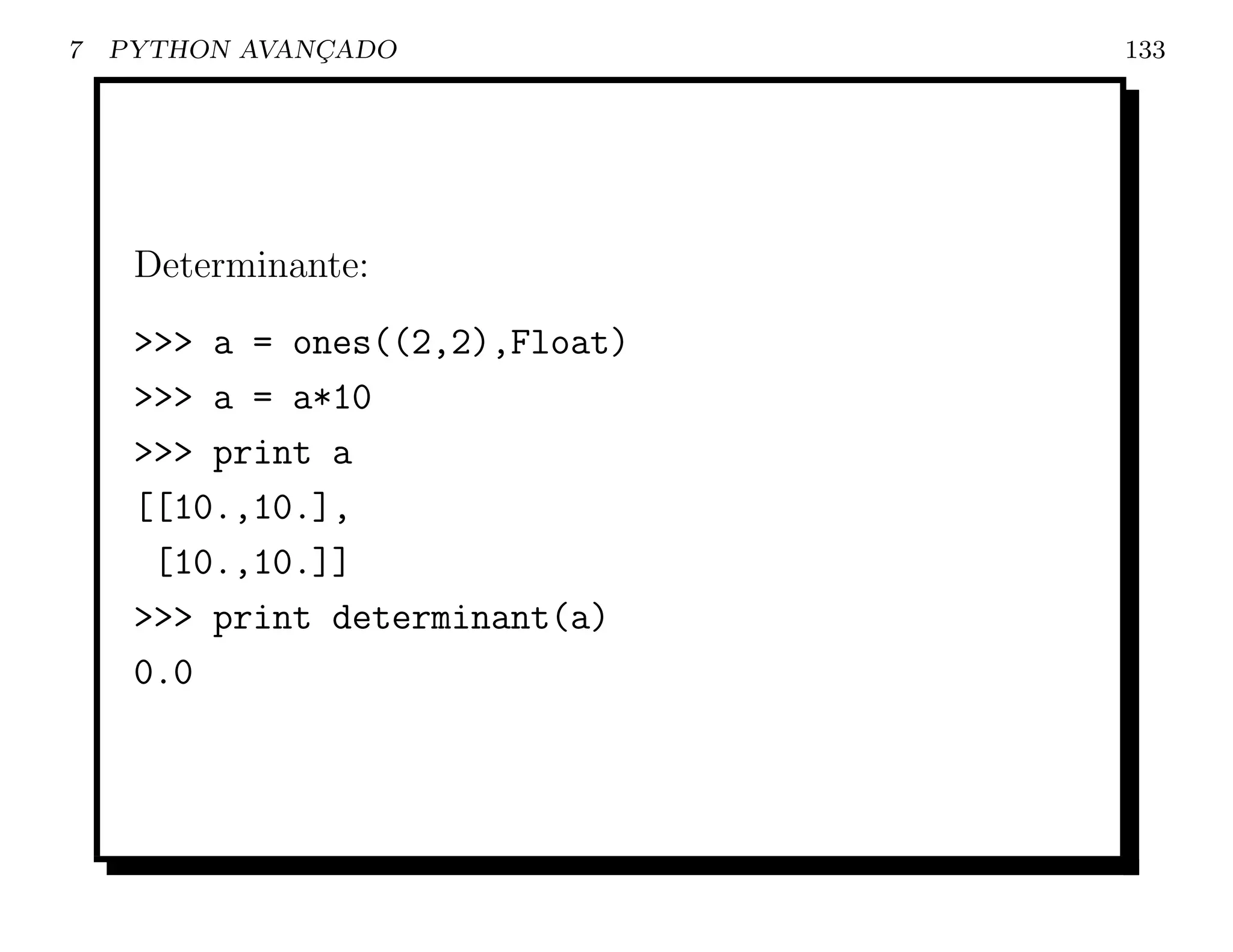 7 PYTHON AVANÇADO 133

Determinante:

>>> a = ones((2,2),Float)
>>> a = a*10
>>> print a
[[10.,10.],
 [10.,10.]]
>>> print determinant(a)
0.0